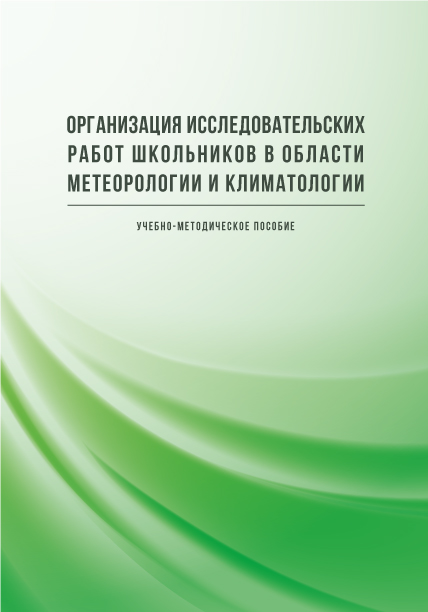 ОРГАНИЗАЦИЯ ИССЛЕДОВАТЕЛЬСКИХ РАБОТ ШКОЛЬНИКОВ В ОБЛАСТИ МЕТЕОРОЛОГИИ И КЛИМАТОЛОГИИ

УЧЕБНО-МЕТОДИЧЕСКОЕ ПОСОБИЕ